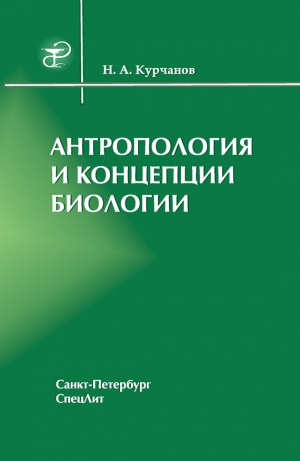 Н. А. Курчанов

АНТРОПОЛОГИЯ И КОНЦЕПЦИИ БИОЛОГИИ

Санкт-Петербург
СпецЛит